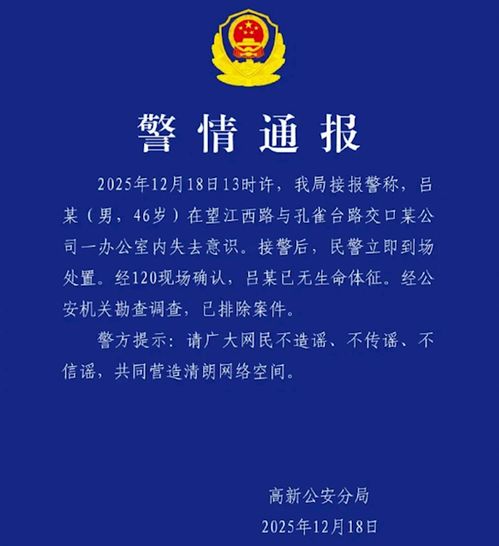 警情通报

2025年12月18日13时许，我局接报警称，吕某（男，46岁）在望江西路与孔雀台路交口某公司一办公室内失去意识。接警后，民警立即到场处置。经120现场确认，吕某已无生命体征。经公安机关勘查调查，已排除案件。

警方提示：请广大网民不造谣、不传谣、不信谣，共同营造清朗网络空间。

高新公安分局
2025年12月18日